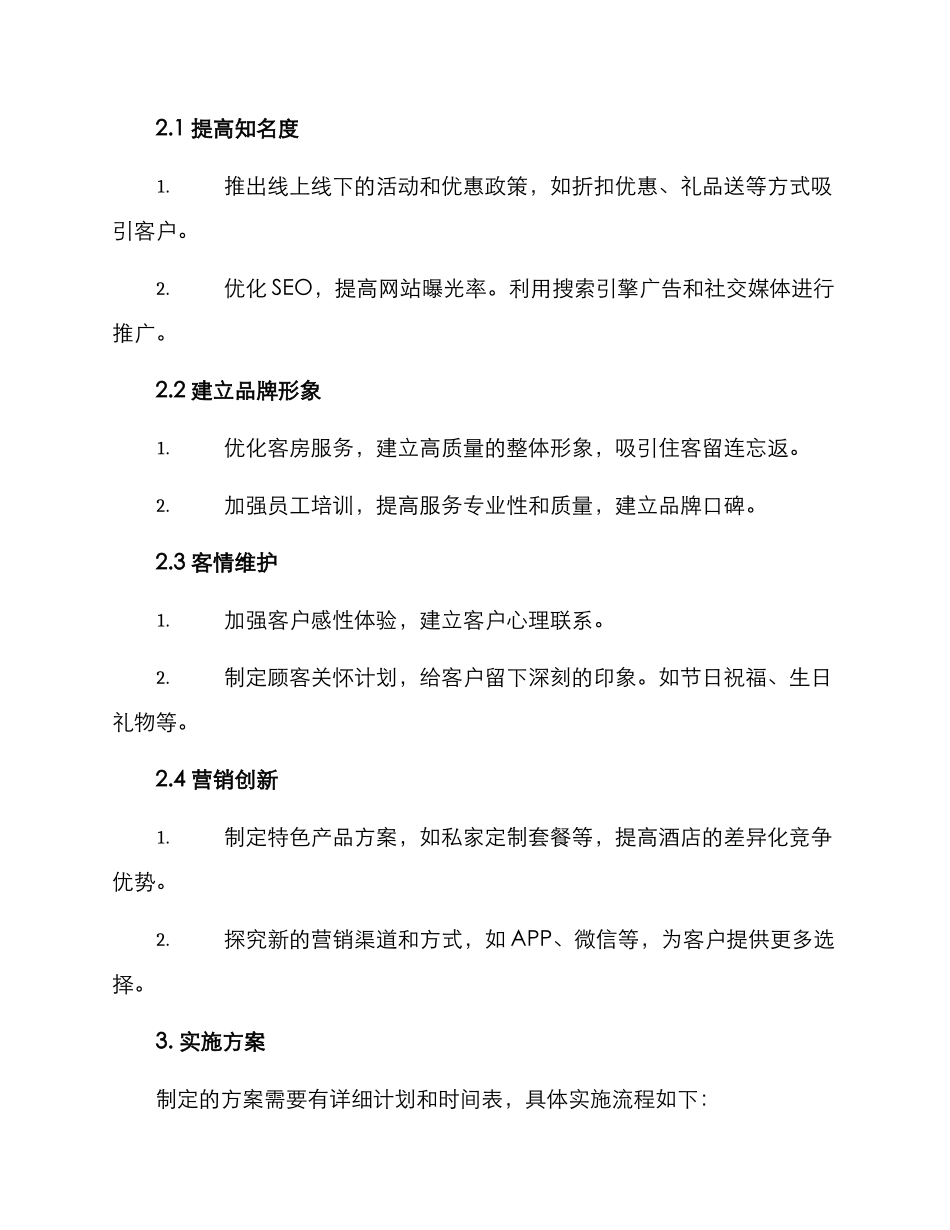 2.1 提高知名度

1. 推出线上线下的活动和优惠政策，如折扣优惠、礼品送等方式吸引客户。

2. 优化 SEO，提高网站曝光率。利用搜索引擎广告和社交媒体进行推广。

2.2 建立品牌形象

1. 优化客房服务，建立高质量的整体形象，吸引住客留连忘返。

2. 加强员工培训，提高服务专业性和质量，建立品牌口碑。

2.3 客情维护

1. 加强客户感性体验，建立客户心理联系。

2. 制定顾客关怀计划，给客户留下深刻的印象。如节日祝福、生日礼物等。

2.4 营销创新

1. 制定特色产品方案，如私家定制套餐等，提高酒店的差异化竞争优势。

2. 探究新的营销渠道和方式，如 APP、微信等，为客户提供更多选择。

3. 实施方案

制定的方案需要有详细计划和时间表，具体实施流程如下：